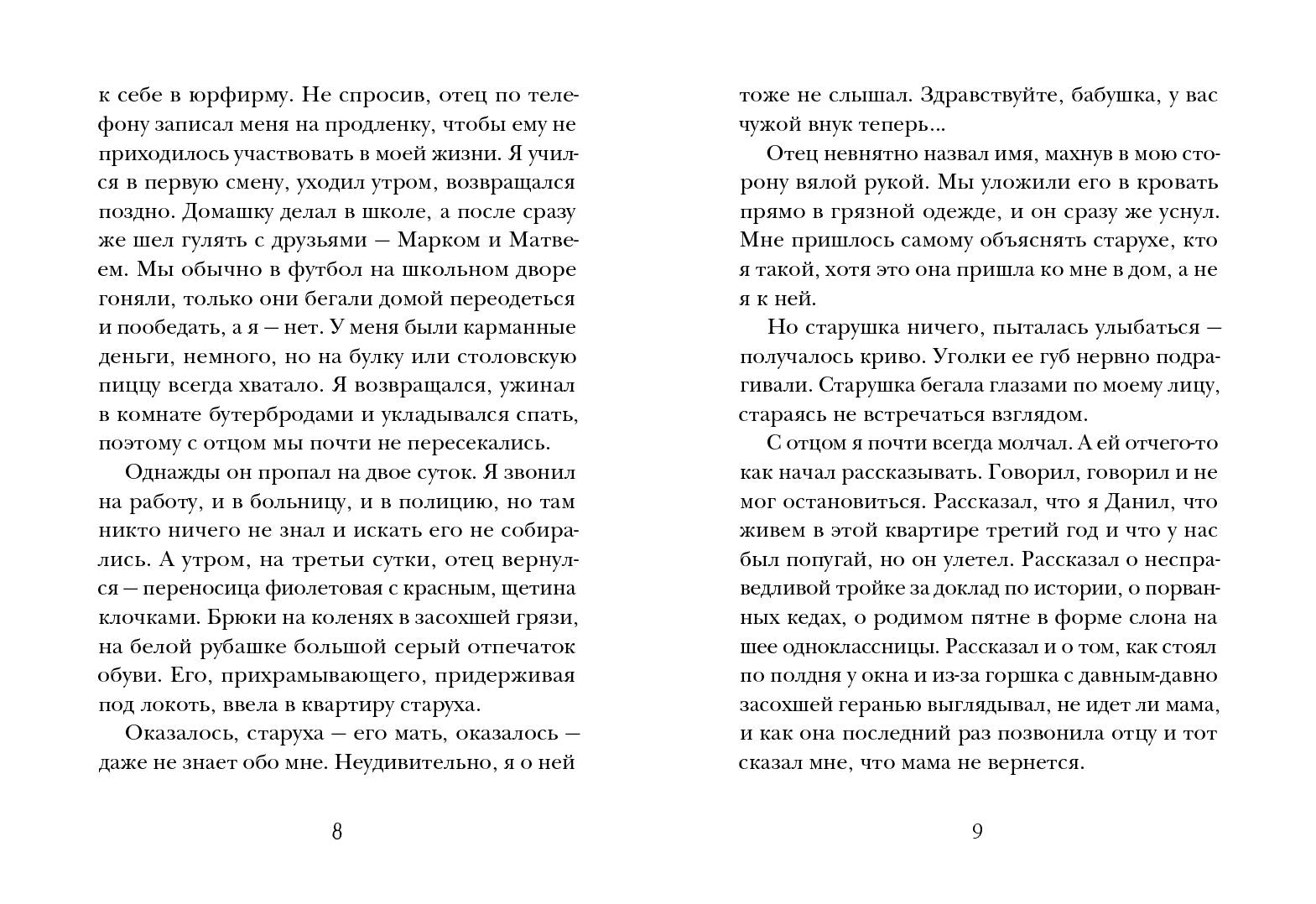 к себе в юрфирму. Не спросив, отец по телефону записал меня на продленку, чтобы ему не приходилось участвовать в моей жизни. Я учился в первую смену, уходил утром, возвращался поздно. Домашку делал в школе, а после сразу же шел гулять с друзьями — Марком и Матвеем. Мы обычно в футбол на школьном дворе гоняли, только они бегали домой переодеться и пообедать, а я — нет. У меня были карманные деньги, немного, но на булку или столовскую пиццу всегда хватало. Я возвращался, ужинал в комнате бутербродами и укладывался спать, поэтому с отцом мы почти не пересекались.

Однажды он пропал на двое суток. Я звонил на работу, и в больницу, и в полицию, но там никто ничего не знал и искать его не собирались. А утром, на третьи сутки, отец вернулся — переносица фиолетовая с красным, щетина клочками. Брюки на коленях в засохшей грязи, на белой рубашке большой серый отпечаток обуви. Его, прихрамывающего, придерживая под локоть, ввела в квартиру старуха.

Оказалось, старуха — его мать, оказалось — даже не знает обо мне. Неудивительно, я о ней

8

тоже не слышал. Здравствуйте, бабушка, у вас чужой внук теперь...

Отец невнятно назвал имя, махнув в мою сторону вялой рукой. Мы уложили его в кровать прямо в грязной одежде, и он сразу же уснул. Мне пришлось самому объяснять старухе, кто я такой, хотя это она пришла ко мне в дом, а не я к ней.

Но старушка ничего, пыталась улыбаться — получалось криво. Уголки ее губ нервно подрагивали. Старушка бегала глазами по моему лицу, стараясь не встречаться взглядом.

С отцом я почти всегда молчал. А ей отчего-то как начал рассказывать. Говорил, говорил и не мог остановиться. Рассказал, что я Данил, что живем в этой квартире третий год и что у нас был попугай, но он улетел. Рассказал о несправедливой тройке за доклад по истории, о порванных кедах, о родимом пятне в форме слона на шее одноклассницы. Рассказал и о том, как стоял по полдня у окна и из-за горшка с давным-давно засохшей геранью выглядывал, не идет ли мама, и как она последний раз позвонила отцу и тот сказал мне, что мама не вернется.

9